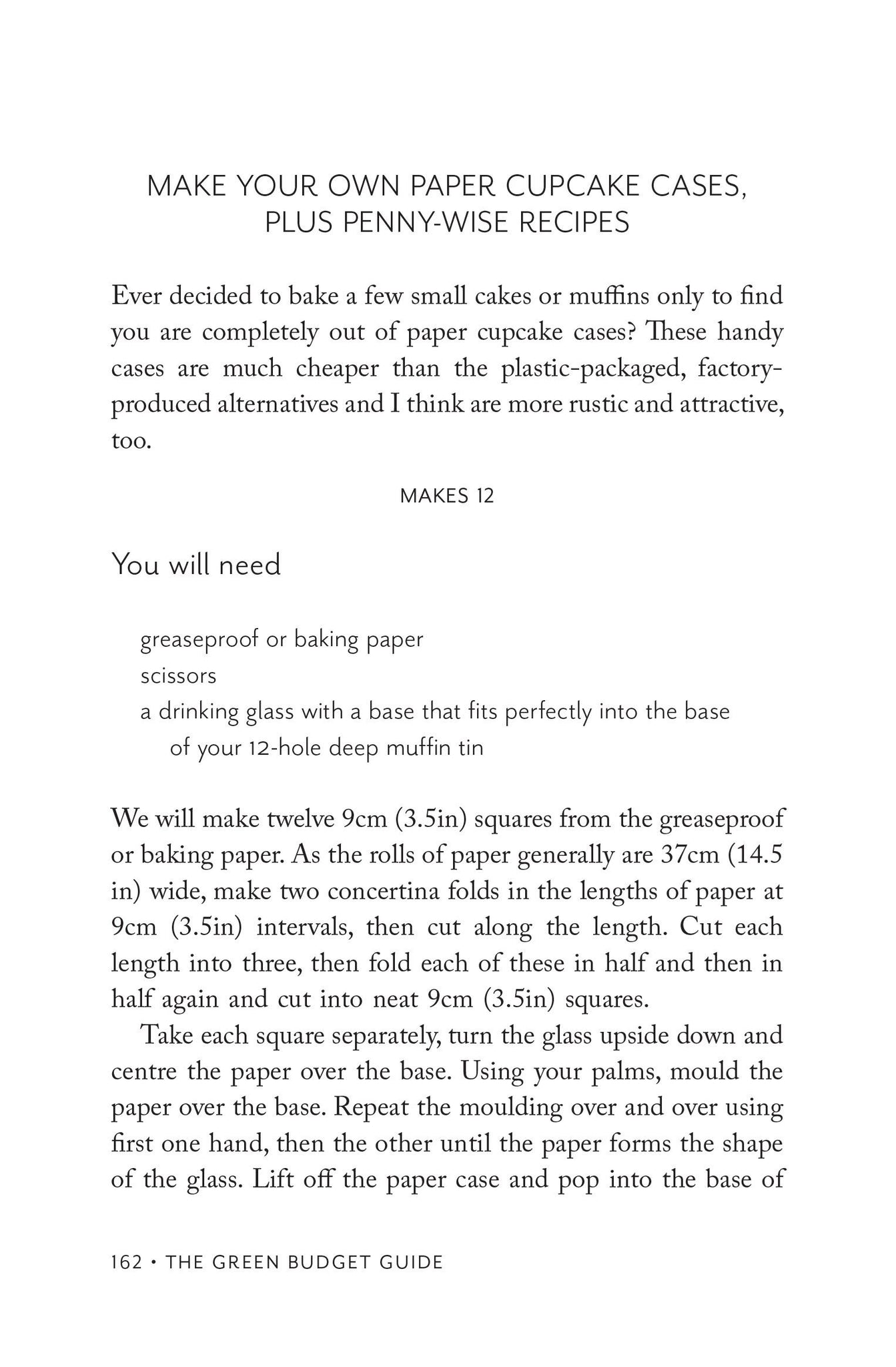 MAKE YOUR OWN PAPER CUPCAKE CASES, PLUS PENNY-WISE RECIPES

Ever decided to bake a few small cakes or muffins only to find you are completely out of paper cupcake cases? These handy cases are much cheaper than the plastic-packaged, factory-produced alternatives and I think are more rustic and attractive, too.

MAKES 12

You will need

greaseproof or baking paper
scissors
a drinking glass with a base that fits perfectly into the base of your 12-hole deep muffin tin

We will make twelve 9cm (3.5in) squares from the greaseproof or baking paper. As the rolls of paper generally are 37cm (14.5 in) wide, make two concertina folds in the lengths of paper at 9cm (3.5in) intervals, then cut along the length. Cut each length into three, then fold each of these in half and then in half again and cut into neat 9cm (3.5in) squares.

Take each square separately, turn the glass upside down and centre the paper over the base. Using your palms, mould the paper over the base. Repeat the moulding over and over using first one hand, then the other until the paper forms the shape of the glass. Lift off the paper case and pop into the base of

162 • THE GREEN BUDGET GUIDE